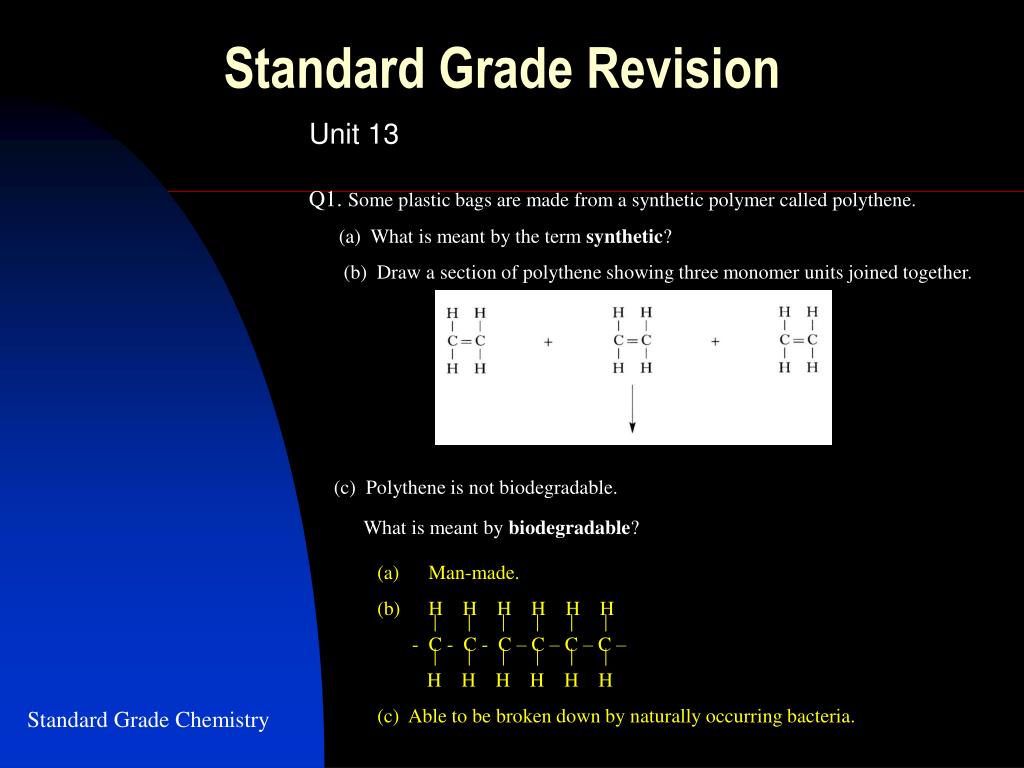 Standard Grade Revision

Unit 13

Q1. Some plastic bags are made from a synthetic polymer called polythene.

(a) What is meant by the term **synthetic**?

(b) Draw a section of polythene showing three monomer units joined together.

H H
| |
C = C
| |
H H

+

H H
| |
C = C
| |
H H

+

H H
| |
C = C
| |
H H

(c) Polythene is not biodegradable.

What is meant by **biodegradable**?

(a) Man-made.

(b)
H H H H H H
| | | | | |
- C - C - C – C – C – C –
| | | | | |
H H H H H H

(c) Able to be broken down by naturally occurring bacteria.

Standard Grade Chemistry